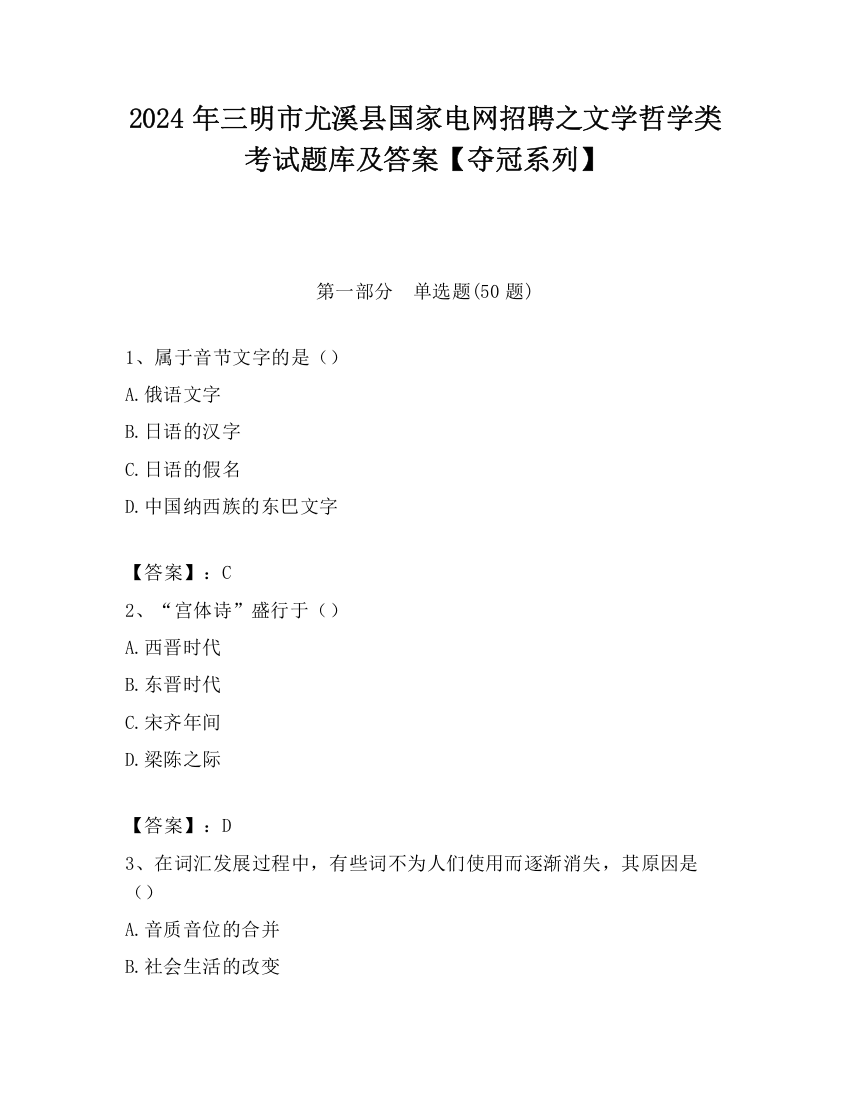 2024 年三明市尤溪县国家电网招聘之文学哲学类考试题库及答案【夺冠系列】

第一部分　单选题(50 题)

1、属于音节文字的是（）

A.俄语文字

B.日语的汉字

C.日语的假名

D.中国纳西族的东巴文字

【答案】：C

2、“宫体诗”盛行于（）

A.西晋时代

B.东晋时代

C.宋齐年间

D.梁陈之际

【答案】：D

3、在词汇发展过程中，有些词不为人们使用而逐渐消失，其原因是（）

A.音质音位的合并

B.社会生活的改变